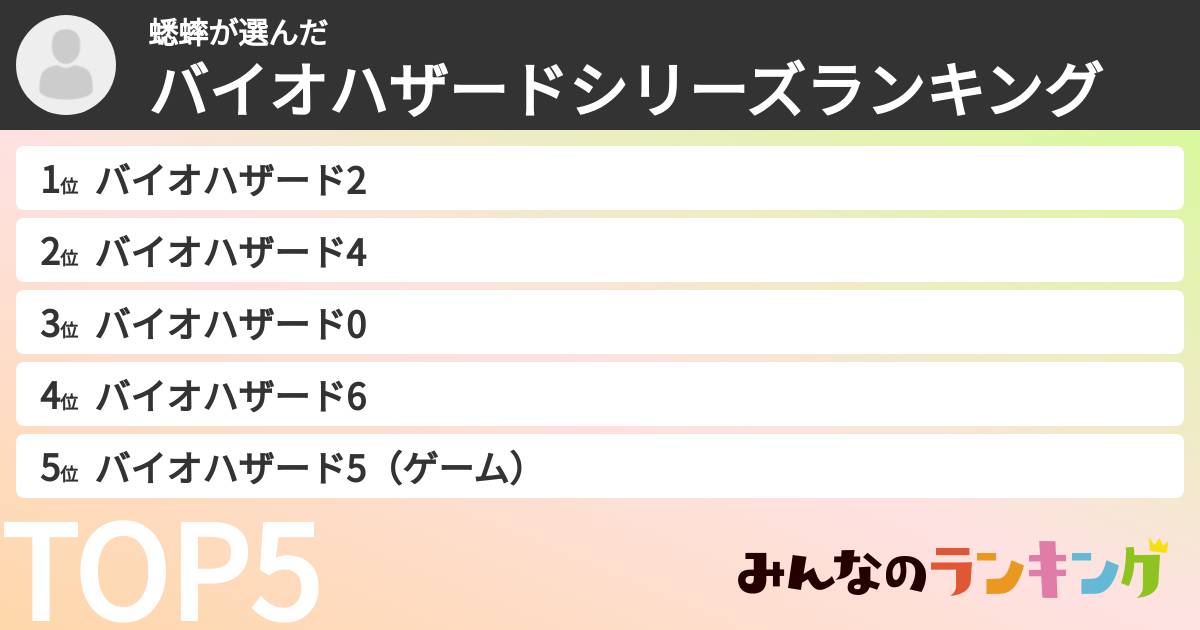 蟋蟀が選んだ
バイオハザードシリーズランキング

1位 バイオハザード2
2位 バイオハザード4
3位 バイオハザード0
4位 バイオハザード6
5位 バイオハザード5（ゲーム）

TOP5

みんなのランキング